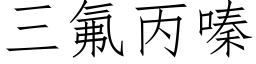 三氟丙嗪